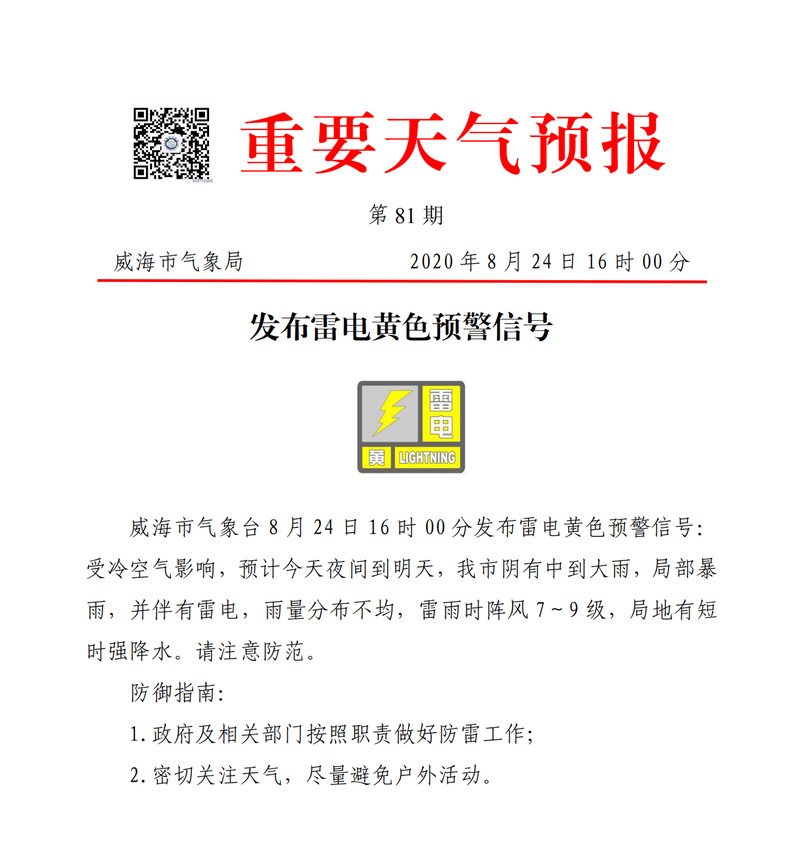 重要天气预报

第 81 期

威海市气象局 2020 年 8 月 24 日 16 时 00 分

发布雷电黄色预警信号

雷电
黄 LIGHTNING

威海市气象台 8 月 24 日 16 时 00 分发布雷电黄色预警信号：受冷空气影响，预计今天夜间到明天，我市阴有中到大雨，局部暴雨，并伴有雷电，雨量分布不均，雷雨时阵风 7～9 级，局地有短时强降水。请注意防范。

防御指南：

1. 政府及相关部门按照职责做好防雷工作；

2. 密切关注天气，尽量避免户外活动。